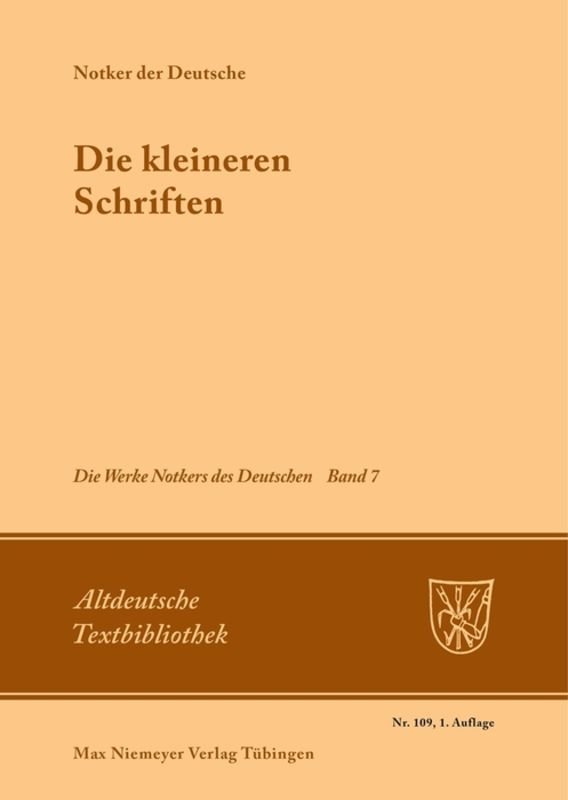 Notker der Deutsche

Die kleineren Schriften

Die Werke Notkers des Deutschen Band 7

Altdeutsche Textbibliothek

Nr. 109, 1. Auflage

Max Niemeyer Verlag Tübingen